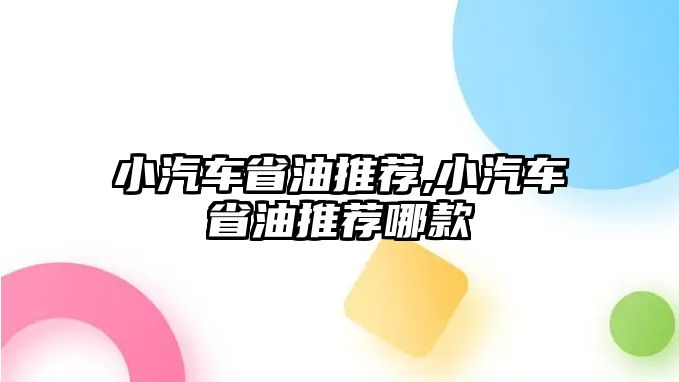 小汽车省油推荐,小汽车省油推荐哪款